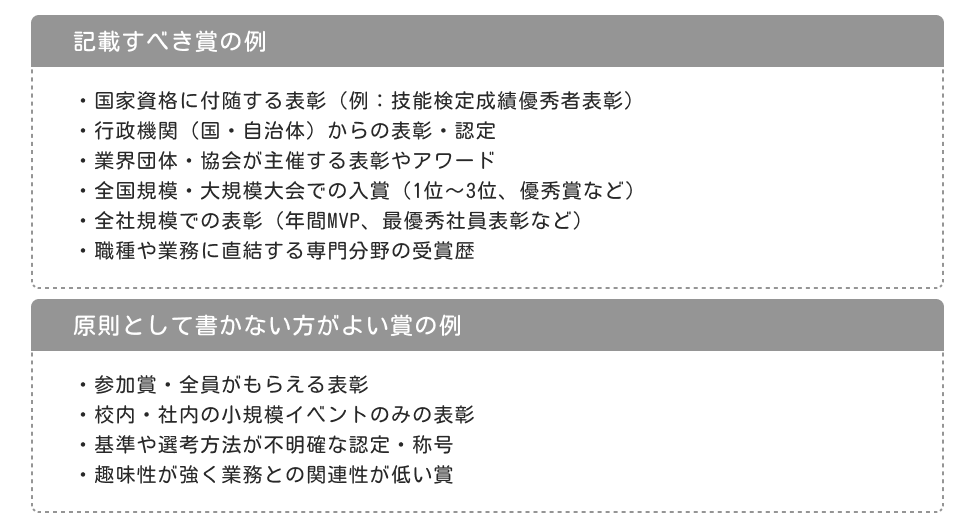 記載すべき賞の例

・国家資格に付随する表彰（例：技能検定成績優秀者表彰）
・行政機関（国・自治体）からの表彰・認定
・業界団体・協会が主催する表彰やアワード
・全国規模・大規模大会での入賞（1位～3位、優秀賞など）
・全社規模での表彰（年間MVP、最優秀社員表彰など）
・職種や業務に直結する専門分野の受賞歴

原則として書かない方がよい賞の例

・参加賞・全員がもらえる表彰
・校内・社内の小規模イベントのみの表彰
・基準や選考方法が不明確な認定・称号
・趣味性が強く業務との関連性が低い賞